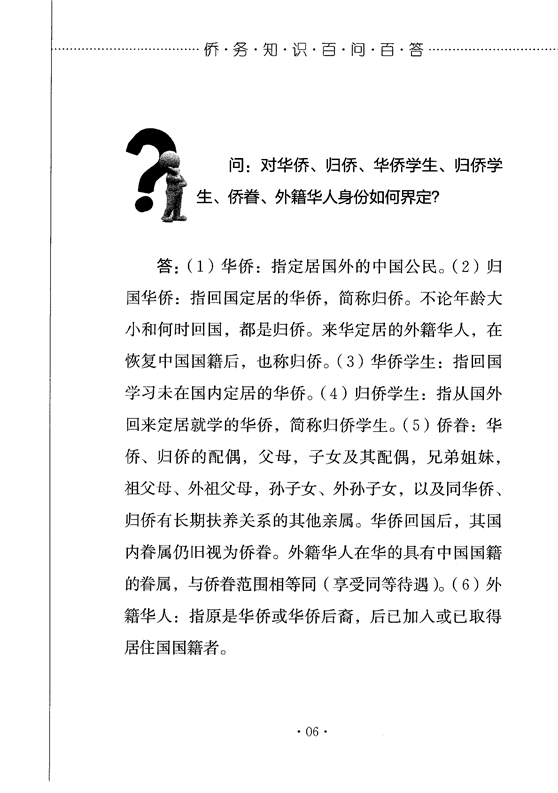 侨·务·知·识·百·问·百·答

问：对华侨、归侨、华侨学生、归侨学生、侨眷、外籍华人身份如何界定？

答：（1）华侨：指定居国外的中国公民。（2）归国华侨：指回国定居的华侨，简称归侨。不论年龄大小和何时回国，都是归侨。来华定居的外籍华人，在恢复中国国籍后，也称归侨。（3）华侨学生：指回国学习未在国内定居的华侨。（4）归侨学生：指从国外回来定居就学的华侨，简称归侨学生。（5）侨眷：华侨、归侨的配偶，父母，子女及其配偶，兄弟姐妹，祖父母、外祖父母，孙子女、外孙子女，以及同华侨、归侨有长期扶养关系的其他亲属。华侨回国后，其国内眷属仍旧视为侨眷。外籍华人在华的具有中国国籍的眷属，与侨眷范围相等同（享受同等待遇）。（6）外籍华人：指原是华侨或华侨后裔，后已加入或已取得居住国国籍者。

·06·